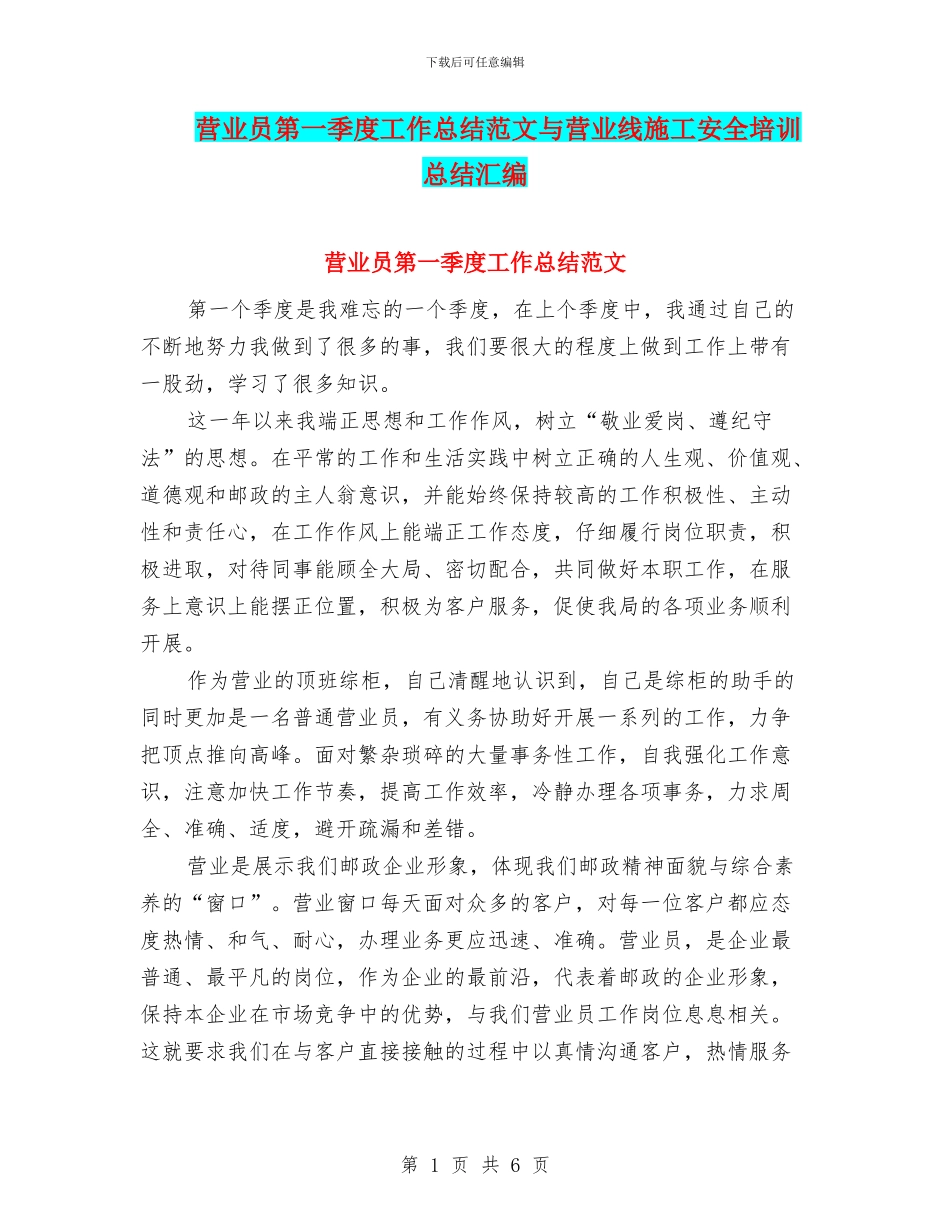 下载后可任意编辑

营业员第一季度工作总结范文与营业线施工安全培训总结汇编

营业员第一季度工作总结范文

第一个季度是我难忘的一个季度，在上个季度中，我通过自己的不断地努力我做到了很多的事，我们要很大的程度上做到工作上带有一股劲，学习了很多知识。

这一年以来我端正思想和工作作风，树立“敬业爱岗、遵纪守法”的思想。在平常的工作和生活实践中树立正确的人生观、价值观、道德观和邮政的主人翁意识，并能始终保持较高的工作积极性、主动性和责任心，在工作作风上能端正工作态度，仔细履行岗位职责，积极进取，对待同事能顾全大局、密切配合，共同做好本职工作，在服务上意识上能摆正位置，积极为客户服务，促使我局的各项业务顺利开展。

作为营业的顶班综柜，自己清醒地认识到，自己是综柜的助手的同时更加是一名普通营业员，有义务协助好开展一系列的工作，力争把顶点推向高峰。面对繁杂琐碎的大量事务性工作，自我强化工作意识，注意加快工作节奏，提高工作效率，冷静办理各项事务，力求周全、准确、适度，避开疏漏和差错。

营业是展示我们邮政企业形象，体现我们邮政精神面貌与综合素养的“窗口”。营业窗口每天面对众多的客户，对每一位客户都应态度热情、和气、耐心，办理业务更应迅速、准确。营业员，是企业最普通、最平凡的岗位，作为企业的最前沿，代表着邮政的企业形象，保持本企业在市场竞争中的优势，与我们营业员工作岗位息息相关。这就要求我们在与客户直接接触的过程中以真情沟通客户，热情服务

第 1 页 共 6 页